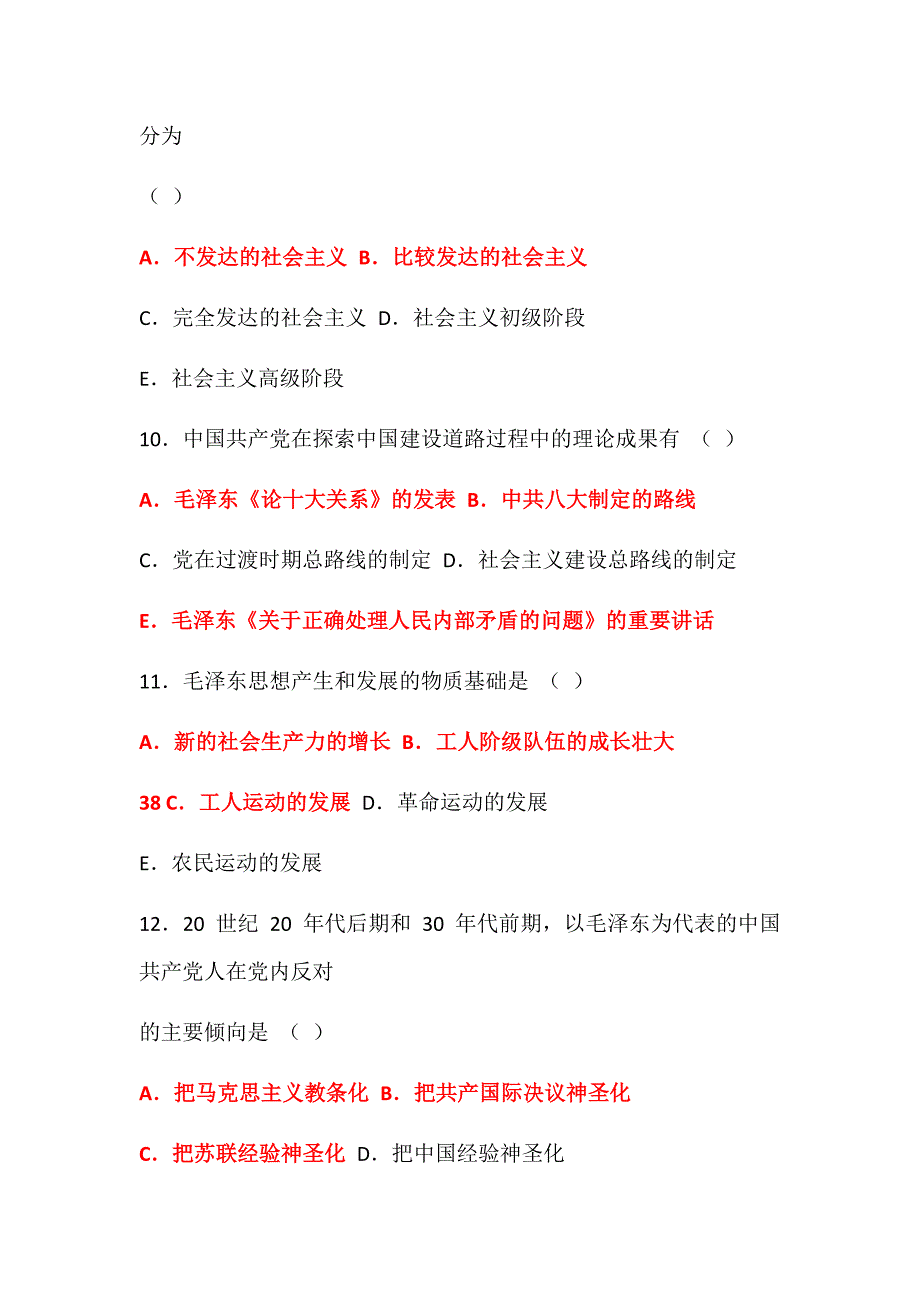 分为

（ ）

A．不发达的社会主义 B．比较发达的社会主义

C．完全发达的社会主义 D．社会主义初级阶段

E．社会主义高级阶段

10．中国共产党在探索中国建设道路过程中的理论成果有 （ ）

A．毛泽东《论十大关系》的发表 B．中共八大制定的路线

C．党在过渡时期总路线的制定 D．社会主义建设总路线的制定

E．毛泽东《关于正确处理人民内部矛盾的问题》的重要讲话

11．毛泽东思想产生和发展的物质基础是 （ ）

A．新的社会生产力的增长 B．工人阶级队伍的成长壮大

38 C．工人运动的发展 D．革命运动的发展

E．农民运动的发展

12．20 世纪 20 年代后期和 30 年代前期，以毛泽东为代表的中国共产党人在党内反对

的主要倾向是 （ ）

A．把马克思主义教条化 B．把共产国际决议神圣化

C．把苏联经验神圣化 D．把中国经验神圣化